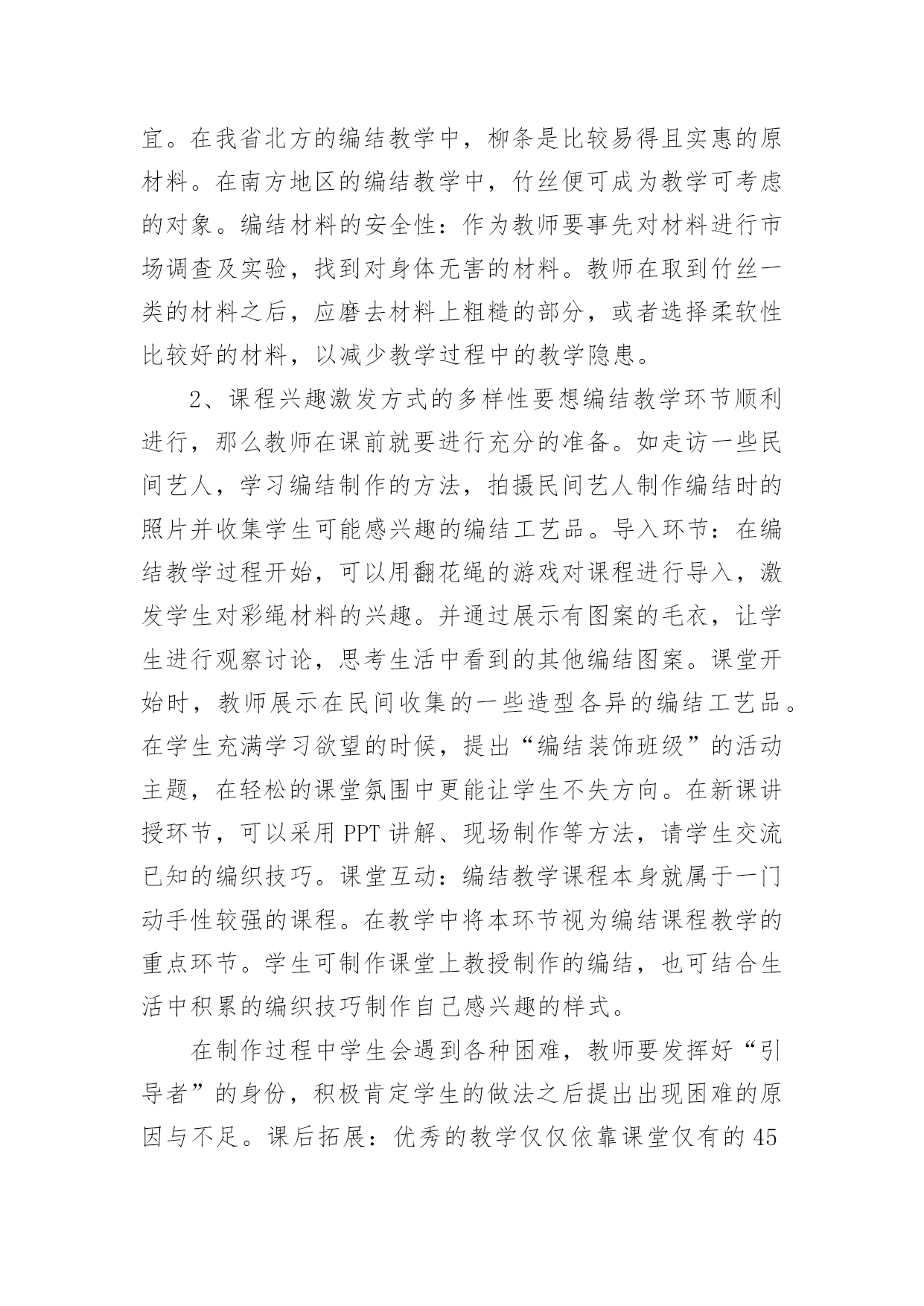 宜。在我省北方的编结教学中，柳条是比较易得且实惠的原材料。在南方地区的编结教学中，竹丝便可成为教学可考虑的对象。编结材料的安全性：作为教师要事先对材料进行市场调查及实验，找到对身体无害的材料。教师在取到竹丝一类的材料之后，应磨去材料上粗糙的部分，或者选择柔软性比较好的材料，以减少教学过程中的教学隐患。

2、课程兴趣激发方式的多样性要想编结教学环节顺利进行，那么教师在课前就要进行充分的准备。如走访一些民间艺人，学习编结制作的方法，拍摄民间艺人制作编结时的照片并收集学生可能感兴趣的编结工艺品。导入环节：在编结教学过程开始，可以用翻花绳的游戏对课程进行导入，激发学生对彩绳材料的兴趣。并通过展示有图案的毛衣，让学生进行观察讨论，思考生活中看到的其他编结图案。课堂开始时，教师展示在民间收集的一些造型各异的编结工艺品。在学生充满学习欲望的时候，提出“编结装饰班级”的活动主题，在轻松的课堂氛围中更能让学生不失方向。在新课讲授环节，可以采用 PPT 讲解、现场制作等方法，请学生交流已知的编织技巧。课堂互动：编结教学课程本身就属于一门动手性较强的课程。在教学中将本环节视为编结课程教学的重点环节。学生可制作课堂上教授制作的编结，也可结合生活中积累的编织技巧制作自己感兴趣的样式。

在制作过程中学生会遇到各种困难，教师要发挥好“引导者”的身份，积极肯定学生的做法之后提出出现困难的原因与不足。课后拓展：优秀的教学仅仅依靠课堂仅有的 45